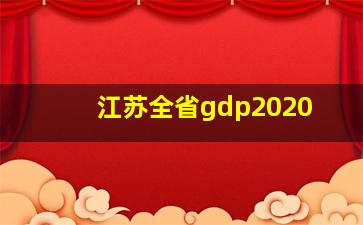 江苏全省gdp2020